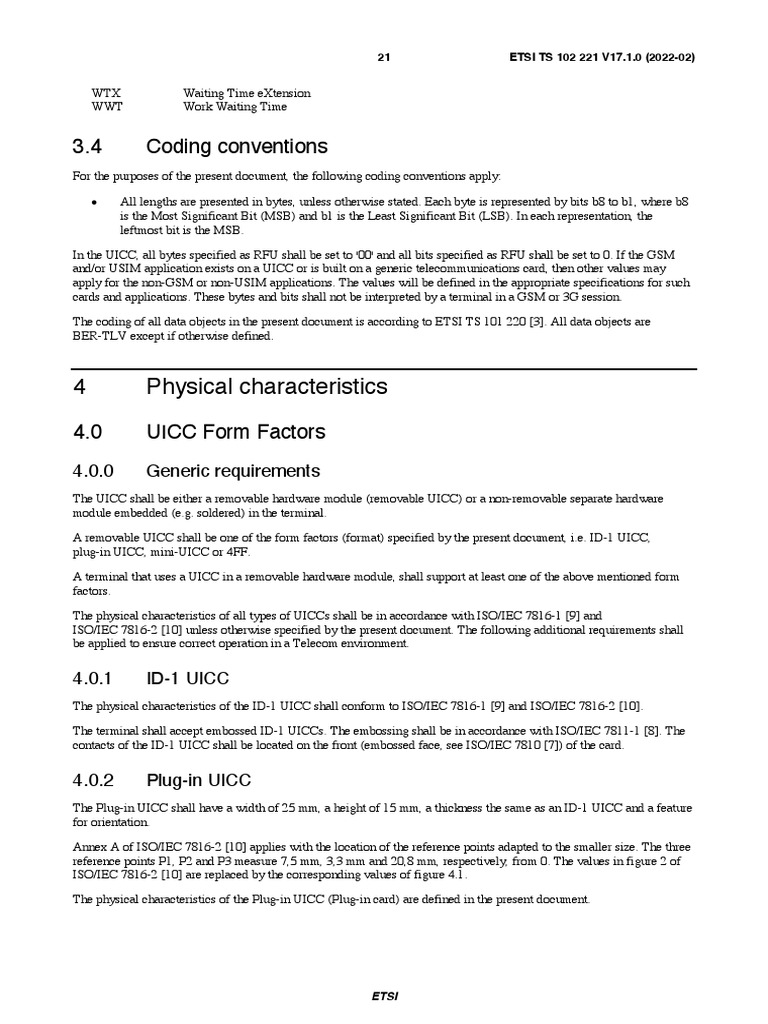 21 ETSI TS 102 221 V17.1.0 (2022-02)

WTX Waiting Time eXtension
WWT Work Waiting Time

3.4 Coding conventions

For the purposes of the present document, the following coding conventions apply:

• All lengths are presented in bytes, unless otherwise stated. Each byte is represented by bits b8 to b1, where b8 is the Most Significant Bit (MSB) and b1 is the Least Significant Bit (LSB). In each representation, the leftmost bit is the MSB.

In the UICC, all bytes specified as RFU shall be set to '00' and all bits specified as RFU shall be set to 0. If the GSM and/or USIM application exists on a UICC or is built on a generic telecommunications card, then other values may apply for the non-GSM or non-USIM applications. The values will be defined in the appropriate specifications for such cards and applications. These bytes and bits shall not be interpreted by a terminal in a GSM or 3G session.

The coding of all data objects in the present document is according to ETSI TS 101 220 [3]. All data objects are BER-TLV except if otherwise defined.

4 Physical characteristics

4.0 UICC Form Factors

4.0.0 Generic requirements

The UICC shall be either a removable hardware module (removable UICC) or a non-removable separate hardware module embedded (e.g. soldered) in the terminal.

A removable UICC shall be one of the form factors (format) specified by the present document, i.e. ID-1 UICC, plug-in UICC, mini-UICC or 4FF.

A terminal that uses a UICC in a removable hardware module, shall support at least one of the above mentioned form factors.

The physical characteristics of all types of UICCs shall be in accordance with ISO/IEC 7816-1 [9] and ISO/IEC 7816-2 [10] unless otherwise specified by the present document. The following additional requirements shall be applied to ensure correct operation in a Telecom environment.

4.0.1 ID-1 UICC

The physical characteristics of the ID-1 UICC shall conform to ISO/IEC 7816-1 [9] and ISO/IEC 7816-2 [10].

The terminal shall accept embossed ID-1 UICCs. The embossing shall be in accordance with ISO/IEC 7811-1 [8]. The contacts of the ID-1 UICC shall be located on the front (embossed face, see ISO/IEC 7810 [7]) of the card.

4.0.2 Plug-in UICC

The Plug-in UICC shall have a width of 25 mm, a height of 15 mm, a thickness the same as an ID-1 UICC and a feature for orientation.

Annex A of ISO/IEC 7816-2 [10] applies with the location of the reference points adapted to the smaller size. The three reference points P1, P2 and P3 measure 7,5 mm, 3,3 mm and 20,8 mm, respectively, from 0. The values in figure 2 of ISO/IEC 7816-2 [10] are replaced by the corresponding values of figure 4.1.

The physical characteristics of the Plug-in UICC (Plug-in card) are defined in the present document.

ETSI